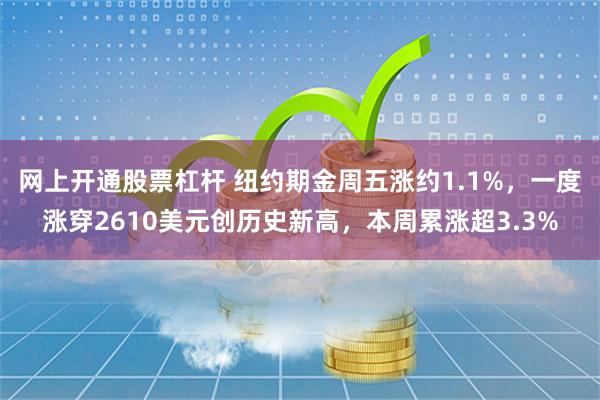 网上开通股票杠杆 纽约期金周五涨约1.1%，一度涨穿2610美元创历史新高，本周累涨超3.3%